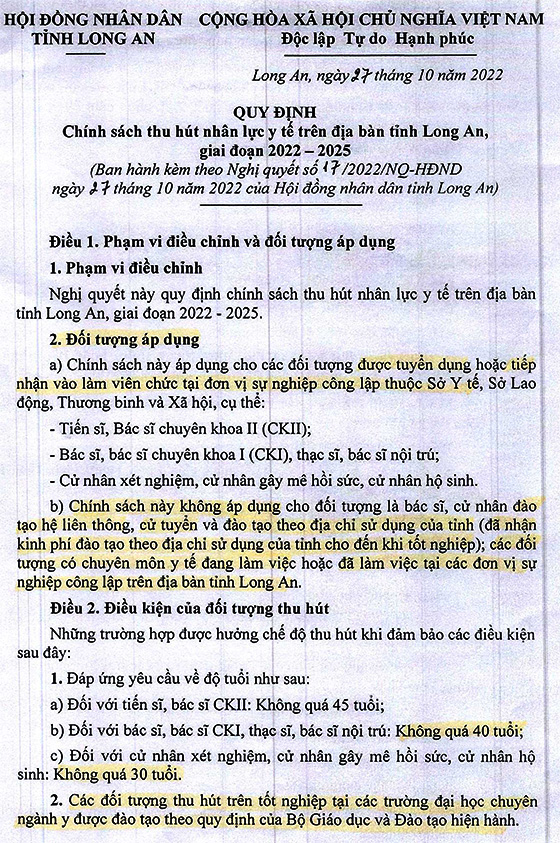 HỘI ĐỒNG NHÂN DÂN
TỈNH LONG AN

CỘNG HÒA XÃ HỘI CHỦ NGHĨA VIỆT NAM
Độc lập Tự do Hạnh phúc

Long An, ngày 27 tháng 10 năm 2022

QUY ĐỊNH
Chính sách thu hút nhân lực y tế trên địa bàn tỉnh Long An, giai đoạn 2022 – 2025
(Ban hành kèm theo Nghị quyết số 17/2022/NQ-HĐND ngày 27 tháng 10 năm 2022 của Hội đồng nhân dân tỉnh Long An)

Điều 1. Phạm vi điều chỉnh và đối tượng áp dụng

1. Phạm vi điều chỉnh

Nghị quyết này quy định chính sách thu hút nhân lực y tế trên địa bàn tỉnh Long An, giai đoạn 2022 - 2025.

2. Đối tượng áp dụng

a) Chính sách này áp dụng cho các đối tượng được tuyển dụng hoặc tiếp nhận vào làm viên chức tại đơn vị sự nghiệp công lập thuộc Sở Y tế, Sở Lao động, Thương binh và Xã hội, cụ thể:

- Tiến sĩ, Bác sĩ chuyên khoa II (CKII);

- Bác sĩ, bác sĩ chuyên khoa I (CKI), thạc sĩ, bác sĩ nội trú;

- Cử nhân xét nghiệm, cử nhân gây mê hồi sức, cử nhân hộ sinh.

b) Chính sách này không áp dụng cho đối tượng là bác sĩ, cử nhân đào tạo hệ liên thông, cử tuyển và đào tạo theo địa chỉ sử dụng của tỉnh (đã nhận kinh phí đào tạo theo địa chỉ sử dụng của tỉnh cho đến khi tốt nghiệp); các đối tượng có chuyên môn y tế đang làm việc hoặc đã làm việc tại các đơn vị sự nghiệp công lập trên địa bàn tỉnh Long An.

Điều 2. Điều kiện của đối tượng thu hút

Những trường hợp được hưởng chế độ thu hút khi đảm bảo các điều kiện sau đây:

1. Đáp ứng yêu cầu về độ tuổi như sau:

a) Đối với tiến sĩ, bác sĩ CKII: Không quá 45 tuổi;

b) Đối với bác sĩ, bác sĩ CKI, thạc sĩ, bác sĩ nội trú: Không quá 40 tuổi;

c) Đối với cử nhân xét nghiệm, cử nhân gây mê hồi sức, cử nhân hộ sinh: Không quá 30 tuổi.

2. Các đối tượng thu hút trên tốt nghiệp tại các trường đại học chuyên ngành y được đào tạo theo quy định của Bộ Giáo dục và Đào tạo hiện hành.